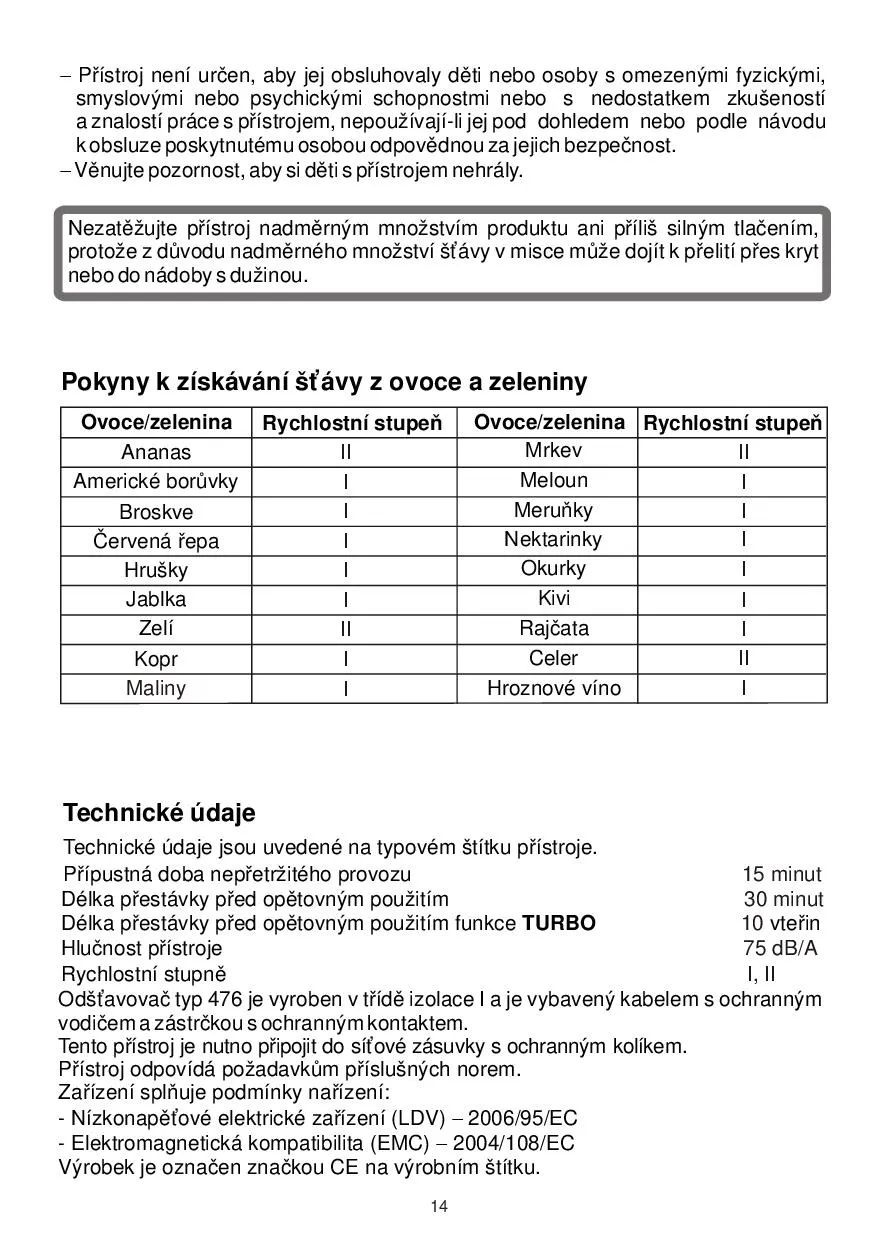 – Přístroj není určen, aby jej obsluhovaly děti nebo osoby s omezenými fyzickými, smyslovými nebo psychickými schopnostmi nebo s nedostatkem zkušeností a znalostí práce s přístrojem, nepoužívají-li jej pod dohledem nebo podle návodu k obsluze poskytnutému osobou odpovědnou za jejich bezpečnost.
– Věnujte pozornost, aby si děti s přístrojem nehrály.

Nezatěžujte přístroj nadměrným množstvím produktu ani příliš silným tlačením, protože z důvodu nadměrného množství šťávy v misce může dojít k přelití přes kryt nebo do nádoby s dužinou.

Pokyny k získávání šťávy z ovoce a zeleniny

| Ovoce/zelenina | Rychlostní stupeň | Ovoce/zelenina | Rychlostní stupeň |
|---|---|---|---|
| Ananas | II | Mrkev | II |
| Americké borůvky | I | Meloun | I |
| Broskve | I | Meruňky | I |
| Červená řepa | I | Nektarinky | I |
| Hrušky | I | Okurky | I |
| Jablka | I | Kivi | I |
| Zelí | II | Rajčata | I |
| Kopr | I | Celer | II |
| Maliny | I | Hroznové víno | I |

Technické údaje

Technické údaje jsou uvedené na typovém štítku přístroje.
Přípustná doba nepřetržitého provozu 15 minut
Délka přestávky před opětovným použitím 30 minut
Délka přestávky před opětovným použitím funkce TURBO 10 vteřin
Hlučnost přístroje 75 dB/A
Rychlostní stupně I, II
Odšťavovač typ 476 je vyroben v třídě izolace I a je vybavený kabelem s ochranným vodičem a zástrčkou s ochranným kontaktem.
Tento přístroj je nutno připojit do síťové zásuvky s ochranným kolíkem.
Přístroj odpovídá požadavkům příslušných norem.
Zařízení splňuje podmínky nařízení:
- Nízkonapěťové elektrické zařízení (LDV) – 2006/95/EC
- Elektromagnetická kompatibilita (EMC) – 2004/108/EC
Výrobek je označen značkou CE na výrobním štítku.

14